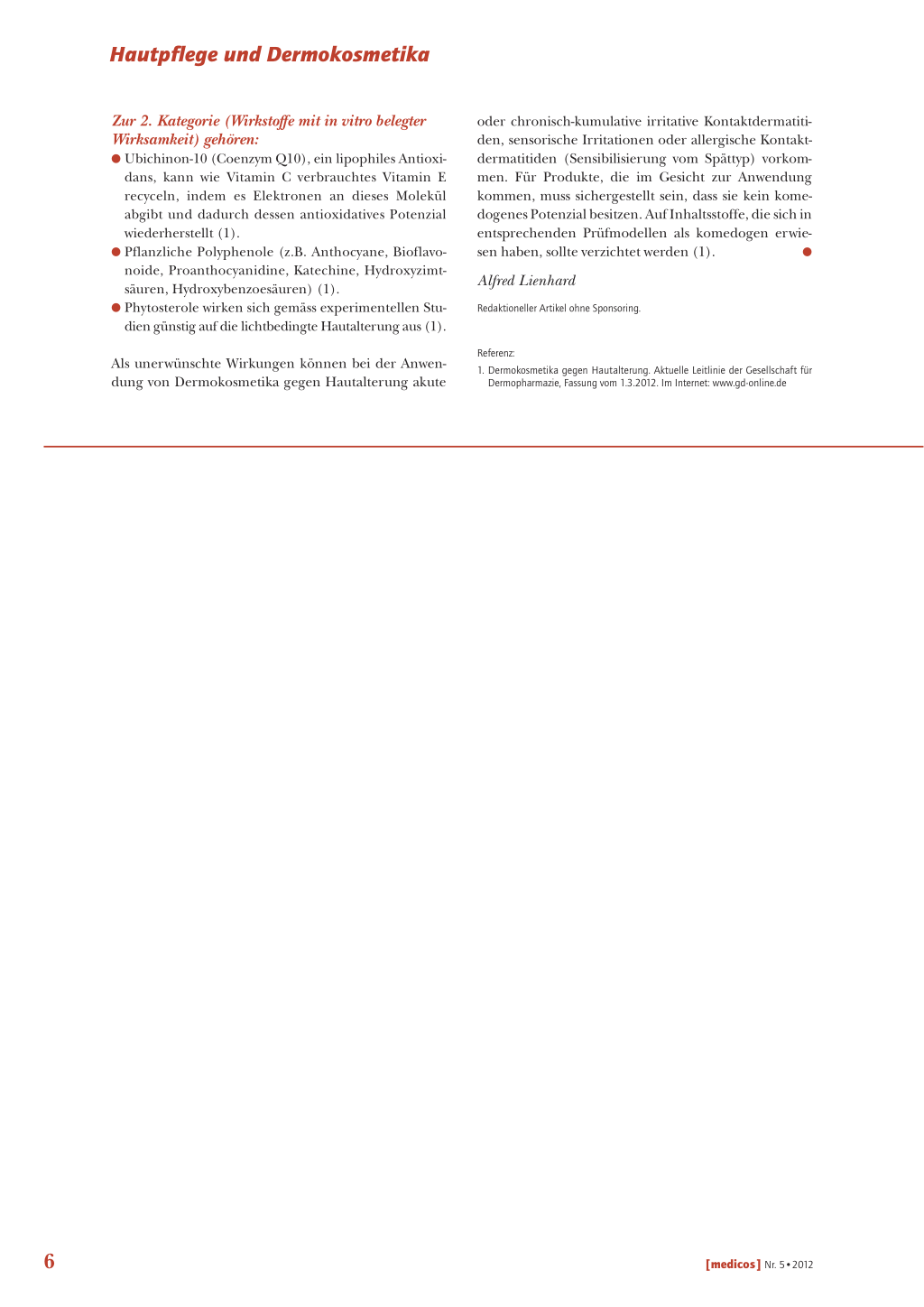 Hautpflege und Dermokosmetika

Zur 2. Kategorie (Wirkstoffe mit in vitro belegter Wirksamkeit) gehören:

● Ubichinon-10 (Coenzym Q10), ein lipophiles Antioxidans, kann wie Vitamin C verbrauchtes Vitamin E recyceln, indem es Elektronen an dieses Molekül abgibt und dadurch dessen antioxidatives Potenzial wiederherstellt (1).
● Pflanzliche Polyphenole (z.B. Anthocyane, Bioflavonoide, Proanthocyanidine, Katechine, Hydroxyzimtsäuren, Hydroxybenzoesäuren) (1).
● Phytosterole wirken sich gemäss experimentellen Studien günstig auf die lichtbedingte Hautalterung aus (1).

Als unerwünschte Wirkungen können bei der Anwendung von Dermokosmetika gegen Hautalterung akute oder chronisch-kumulative irritative Kontaktdermatitiden, sensorische Irritationen oder allergische Kontaktdermatitiden (Sensibilisierung vom Spättyp) vorkommen. Für Produkte, die im Gesicht zur Anwendung kommen, muss sichergestellt sein, dass sie kein komedogenes Potenzial besitzen. Auf Inhaltsstoffe, die sich in entsprechenden Prüfmodellen als komedogen erwiesen haben, sollte verzichtet werden (1). ●

Alfred Lienhard

Redaktioneller Artikel ohne Sponsoring.

Referenz:
1. Dermokosmetika gegen Hautalterung. Aktuelle Leitlinie der Gesellschaft für Dermopharmazie, Fassung vom 1.3.2012. Im Internet: www.gd-online.de

6

[medicos] Nr. 5 • 2012